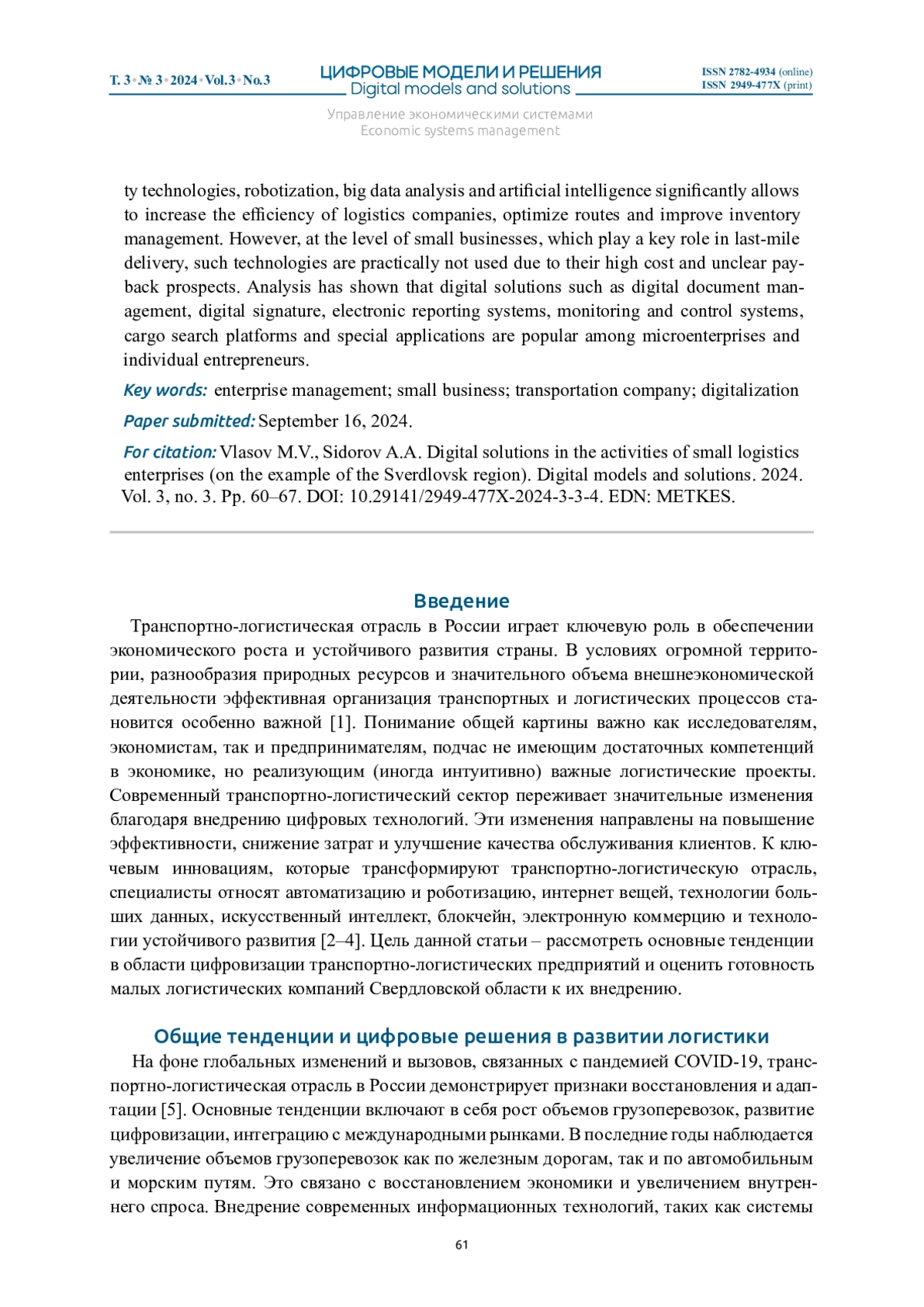 Т. 3 • № 3 • 2024 • Vol.3 • No.3

ЦИФРОВЫЕ МОДЕЛИ И РЕШЕНИЯ
Digital models and solutions

ISSN 2782-4934 (online)
ISSN 2949-477X (print)

Управление экономическими системами
Economic systems management

ty technologies, robotization, big data analysis and artificial intelligence significantly allows to increase the efficiency of logistics companies, optimize routes and improve inventory management. However, at the level of small businesses, which play a key role in last-mile delivery, such technologies are practically not used due to their high cost and unclear payback prospects. Analysis has shown that digital solutions such as digital document management, digital signature, electronic reporting systems, monitoring and control systems, cargo search platforms and special applications are popular among microenterprises and individual entrepreneurs.

Key words: enterprise management; small business; transportation company; digitalization

Paper submitted: September 16, 2024.

For citation: Vlasov M.V., Sidorov A.A. Digital solutions in the activities of small logistics enterprises (on the example of the Sverdlovsk region). Digital models and solutions. 2024. Vol. 3, no. 3. Pp. 60–67. DOI: 10.29141/2949-477X-2024-3-3-4. EDN: METKES.

Введение

Транспортно-логистическая отрасль в России играет ключевую роль в обеспечении экономического роста и устойчивого развития страны. В условиях огромной территории, разнообразия природных ресурсов и значительного объема внешнеэкономической деятельности эффективная организация транспортных и логистических процессов становится особенно важной [1]. Понимание общей картины важно как исследователям, экономистам, так и предпринимателям, подчас не имеющим достаточных компетенций в экономике, но реализующим (иногда интуитивно) важные логистические проекты. Современный транспортно-логистический сектор переживает значительные изменения благодаря внедрению цифровых технологий. Эти изменения направлены на повышение эффективности, снижение затрат и улучшение качества обслуживания клиентов. К ключевым инновациям, которые трансформируют транспортно-логистическую отрасль, специалисты относят автоматизацию и роботизацию, интернет вещей, технологии больших данных, искусственный интеллект, блокчейн, электронную коммерцию и технологии устойчивого развития [2–4]. Цель данной статьи – рассмотреть основные тенденции в области цифровизации транспортно-логистических предприятий и оценить готовность малых логистических компаний Свердловской области к их внедрению.

Общие тенденции и цифровые решения в развитии логистики

На фоне глобальных изменений и вызовов, связанных с пандемией COVID-19, транспортно-логистическая отрасль в России демонстрирует признаки восстановления и адаптации [5]. Основные тенденции включают в себя рост объемов грузоперевозок, развитие цифровизации, интеграцию с международными рынками. В последние годы наблюдается увеличение объемов грузоперевозок как по железным дорогам, так и по автомобильным и морским путям. Это связано с восстановлением экономики и увеличением внутреннего спроса. Внедрение современных информационных технологий, таких как системы

61